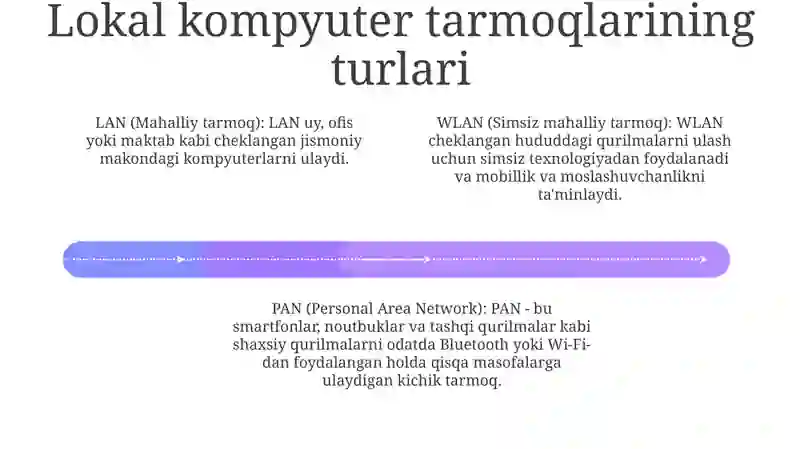 Lokal kompyuter tarmoqlarining turlari

LAN (Mahalliy tarmoq): LAN uy, ofis yoki maktab kabi cheklangan jismoniy makondagi kompyuterlarni ulaydi.

WLAN (Simsiz mahalliy tarmoq): WLAN cheklangan hududdagi qurilmalarni ulash uchun simsiz texnologiyadan foydalanadi va mobillik va moslashuvchanlikni ta'minlaydi.

PAN (Personal Area Network): PAN - bu smartfonlar, noutbuklar va tashqi qurilmalar kabi shaxsiy qurilmalarni odatda Bluetooth yoki Wi-Fi-dan foydalangan holda qisqa masofalarga ulaydigan kichik tarmoq.